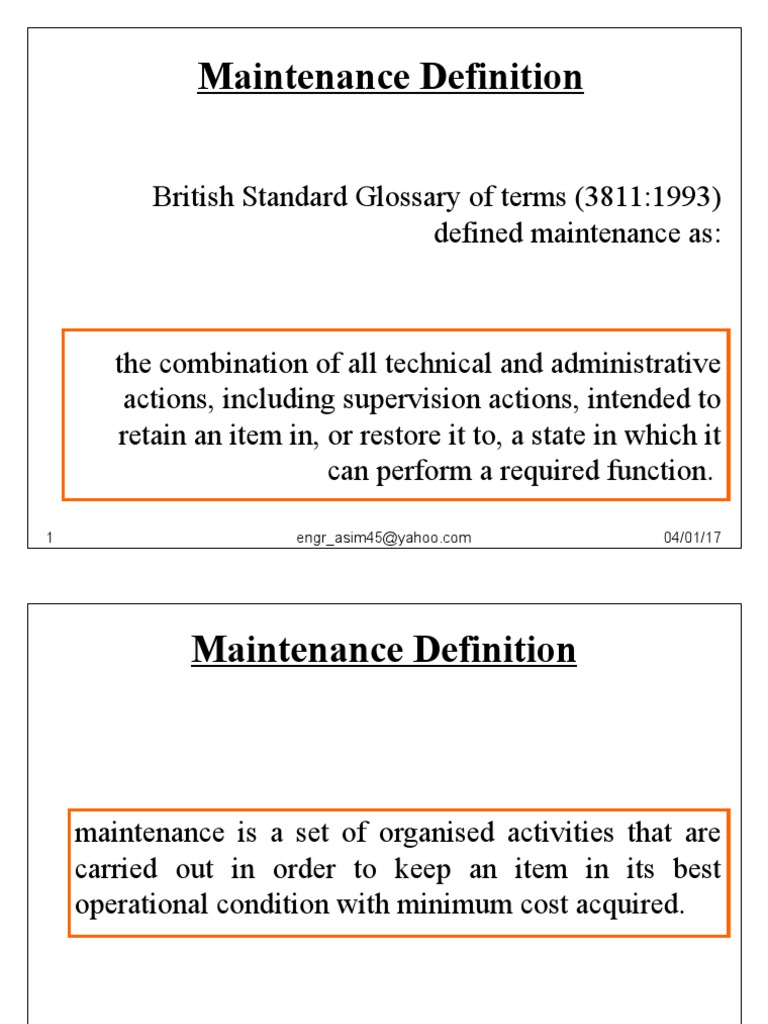 Maintenance Definition

British Standard Glossary of terms (3811:1993) defined maintenance as:

the combination of all technical and administrative actions, including supervision actions, intended to retain an item in, or restore it to, a state in which it can perform a required function.

1 engr_asim45@yahoo.com 04/01/17

Maintenance Definition

maintenance is a set of organised activities that are carried out in order to keep an item in its best operational condition with minimum cost acquired.